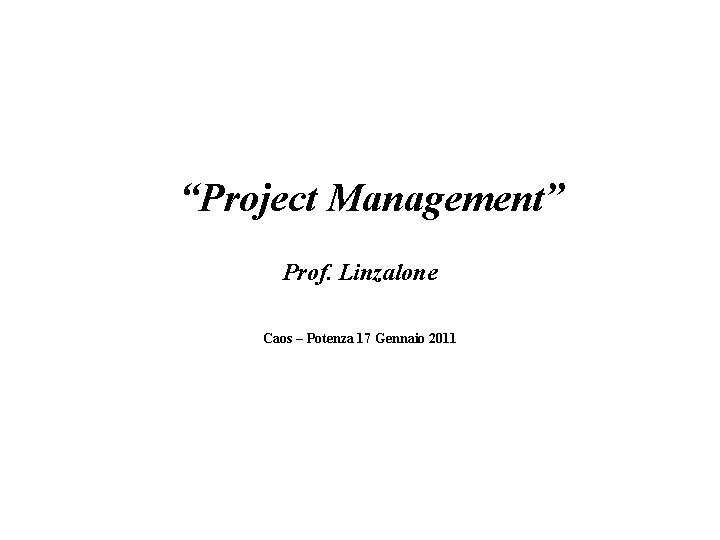 “Project Management”

Prof. Linzalone

Caos – Potenza 17 Gennaio 2011